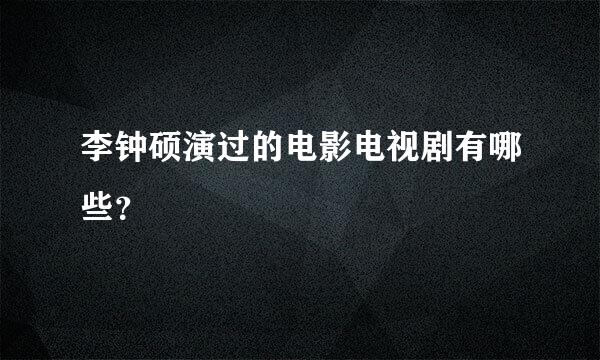 李钟硕演过的电影电视剧有哪些?